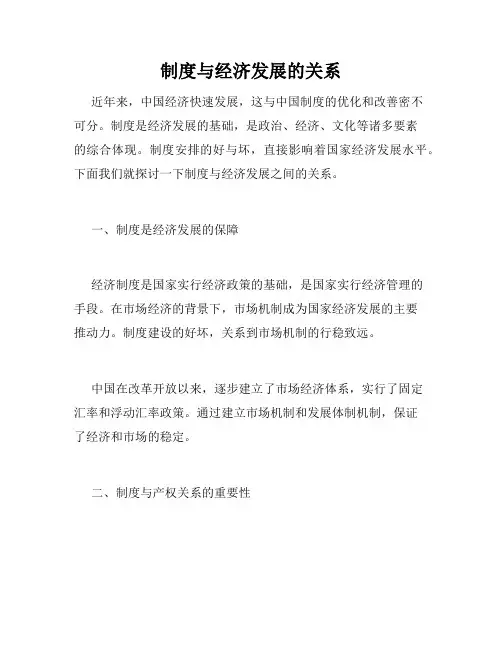 制度与经济发展的关系

近年来，中国经济快速发展，这与中国制度的优化和改善密不可分。制度是经济发展的基础，是政治、经济、文化等诸多要素的综合体现。制度安排的好与坏，直接影响着国家经济发展水平。下面我们就探讨一下制度与经济发展之间的关系。

一、制度是经济发展的保障

经济制度是国家实行经济政策的基础，是国家实行经济管理的手段。在市场经济的背景下，市场机制成为国家经济发展的主要推动力。制度建设的好坏，关系到市场机制的行稳致远。

中国在改革开放以来，逐步建立了市场经济体系，实行了固定汇率和浮动汇率政策。通过建立市场机制和发展体制机制，保证了经济和市场的稳定。

二、制度与产权关系的重要性